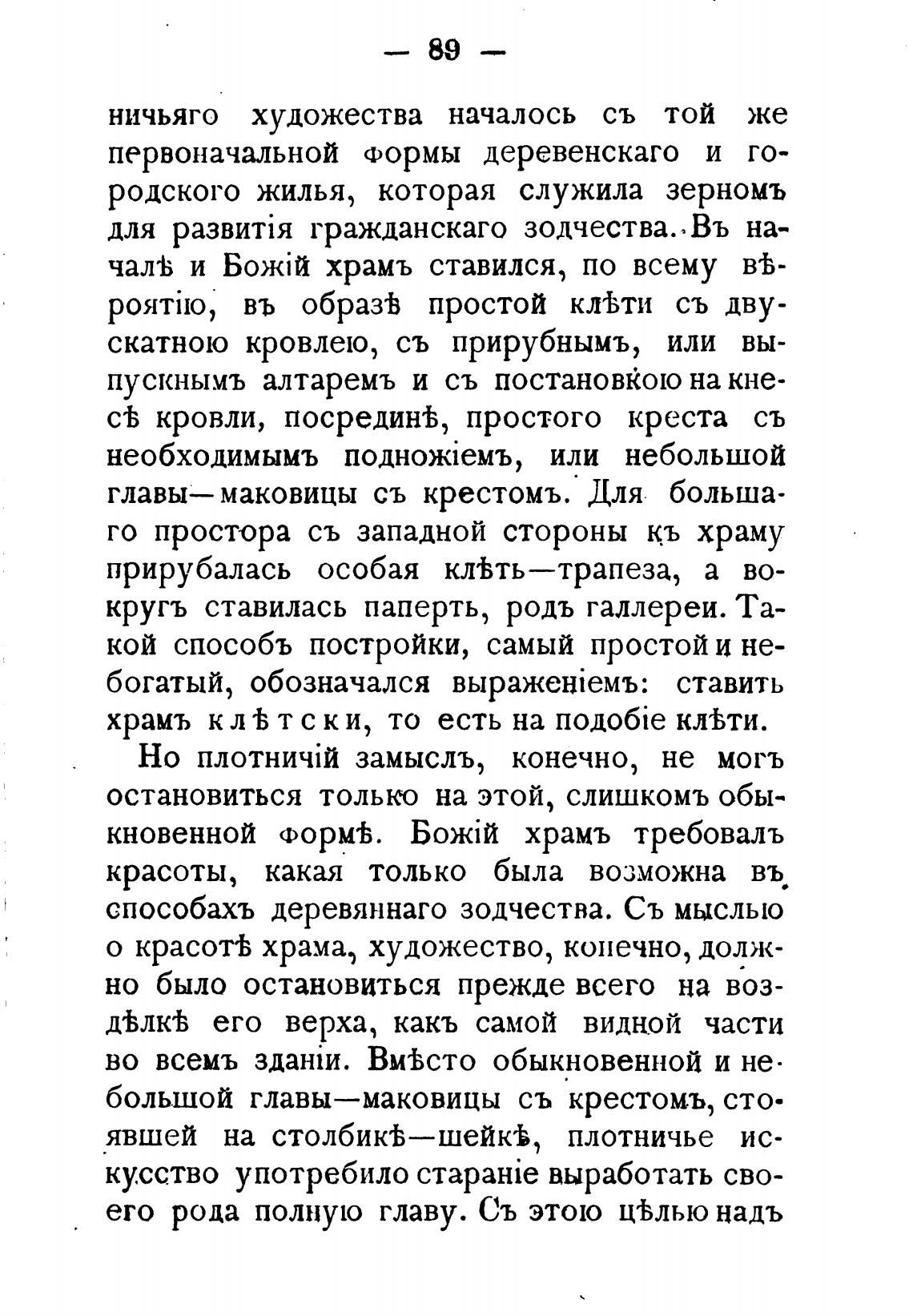 — 89 —

ничьяго художества началось съ той же первоначальной формы деревенскаго и городского жилья, которая служила зерномъ для развитія гражданскаго зодчества. Въ началѣ и Божій храмъ ставился, по всему вѣроятію, въ образѣ простой клѣти съ двускатною кровлею, съ прирубнымъ, или выпускнымъ алтаремъ и съ постановкою на кнесѣ кровли, посрединѣ, простого креста съ необходимымъ подножіемъ, или небольшой главы—маковицы съ крестомъ. Для большаго простора съ западной стороны къ храму прирубалась особая клѣть—трапеза, а вокругъ ставилась паперть, родъ галлереи. Такой способъ постройки, самый простой и небогатый, обозначался выраженіемъ: ставить храмъ клѣтски, то есть на подобіе клѣти.

Но плотничій замыслъ, конечно, не могъ остановиться только на этой, слишкомъ обыкновенной формѣ. Божій храмъ требовалъ красоты, какая только была возможна въ способахъ деревяннаго зодчества. Съ мыслью о красотѣ храма, художество, конечно, должно было остановиться прежде всего на воздѣлкѣ его верха, какъ самой видной части во всемъ зданіи. Вмѣсто обыкновенной и небольшой главы—маковицы съ крестомъ, стоявшей на столбикѣ—шейкѣ, плотничье искусство употребило стараніе выработать своего рода полную главу. Съ этою цѣлью надъ